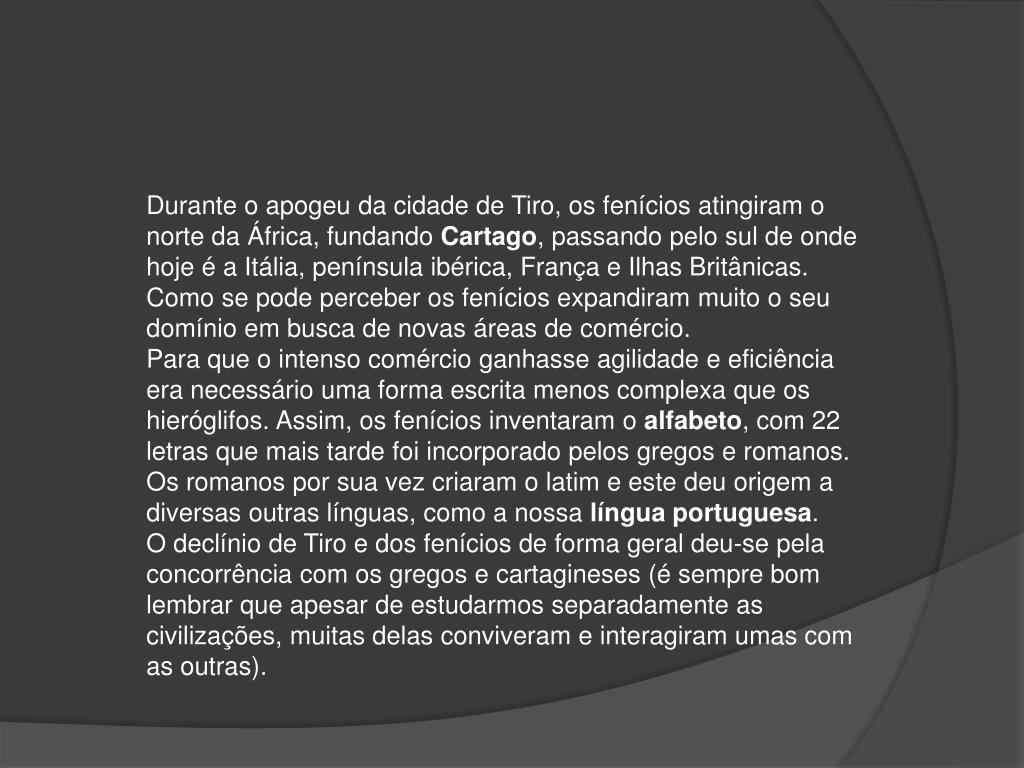 Durante o apogeu da cidade de Tiro, os fenícios atingiram o norte da África, fundando Cartago, passando pelo sul de onde hoje é a Itália, península ibérica, França e Ilhas Britânicas. Como se pode perceber os fenícios expandiram muito o seu domínio em busca de novas áreas de comércio.

Para que o intenso comércio ganhasse agilidade e eficiência era necessário uma forma escrita menos complexa que os hieróglifos. Assim, os fenícios inventaram o alfabeto, com 22 letras que mais tarde foi incorporado pelos gregos e romanos. Os romanos por sua vez criaram o latim e este deu origem a diversas outras línguas, como a nossa língua portuguesa.

O declínio de Tiro e dos fenícios de forma geral deu-se pela concorrência com os gregos e cartagineses (é sempre bom lembrar que apesar de estudarmos separadamente as civilizações, muitas delas conviveram e interagiram umas com as outras).